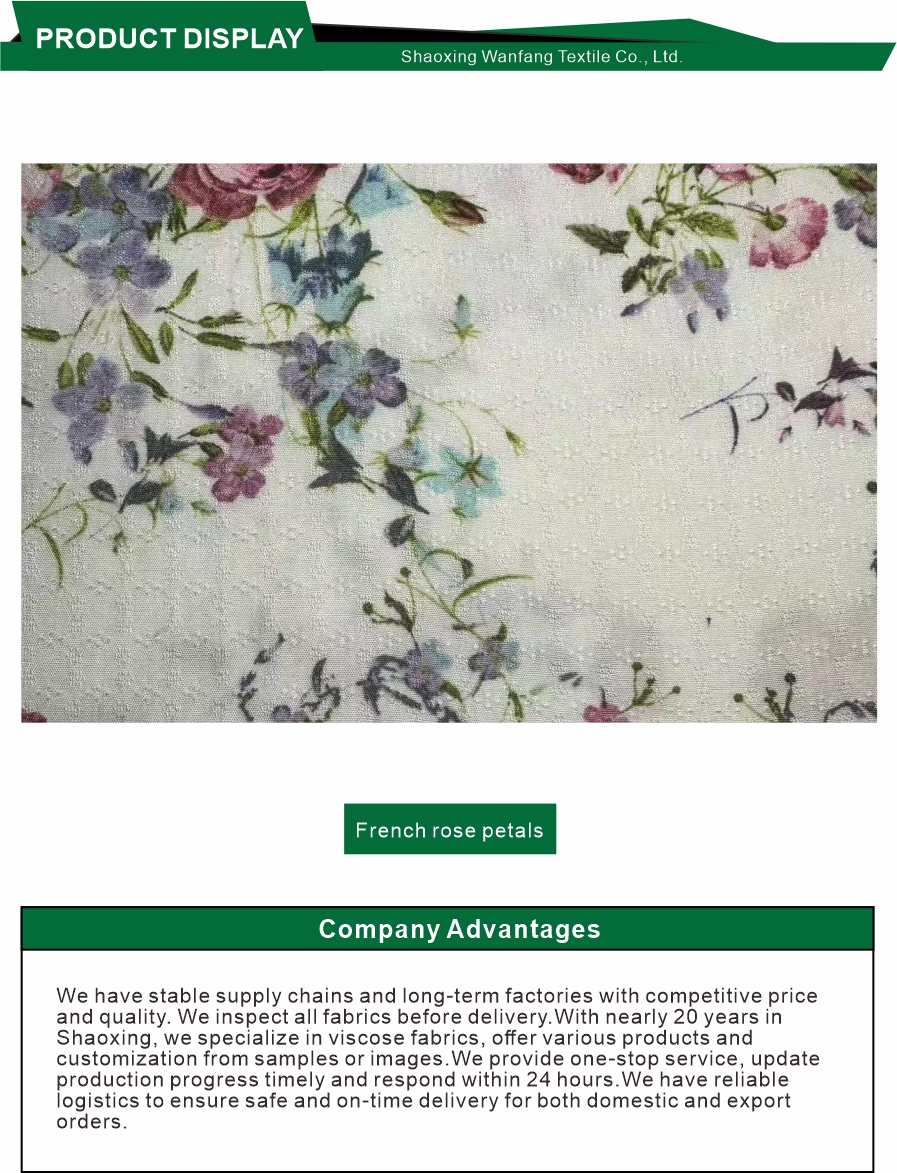 PRODUCT DISPLAY

Shaoxing Wanfang Textile Co., Ltd.

French rose petals

Company Advantages

We have stable supply chains and long-term factories with competitive price and quality. We inspect all fabrics before delivery.With nearly 20 years in Shaoxing, we specialize in viscose fabrics, offer various products and customization from samples or images.We provide one-stop service, update production progress timely and respond within 24 hours.We have reliable logistics to ensure safe and on-time delivery for both domestic and export orders.